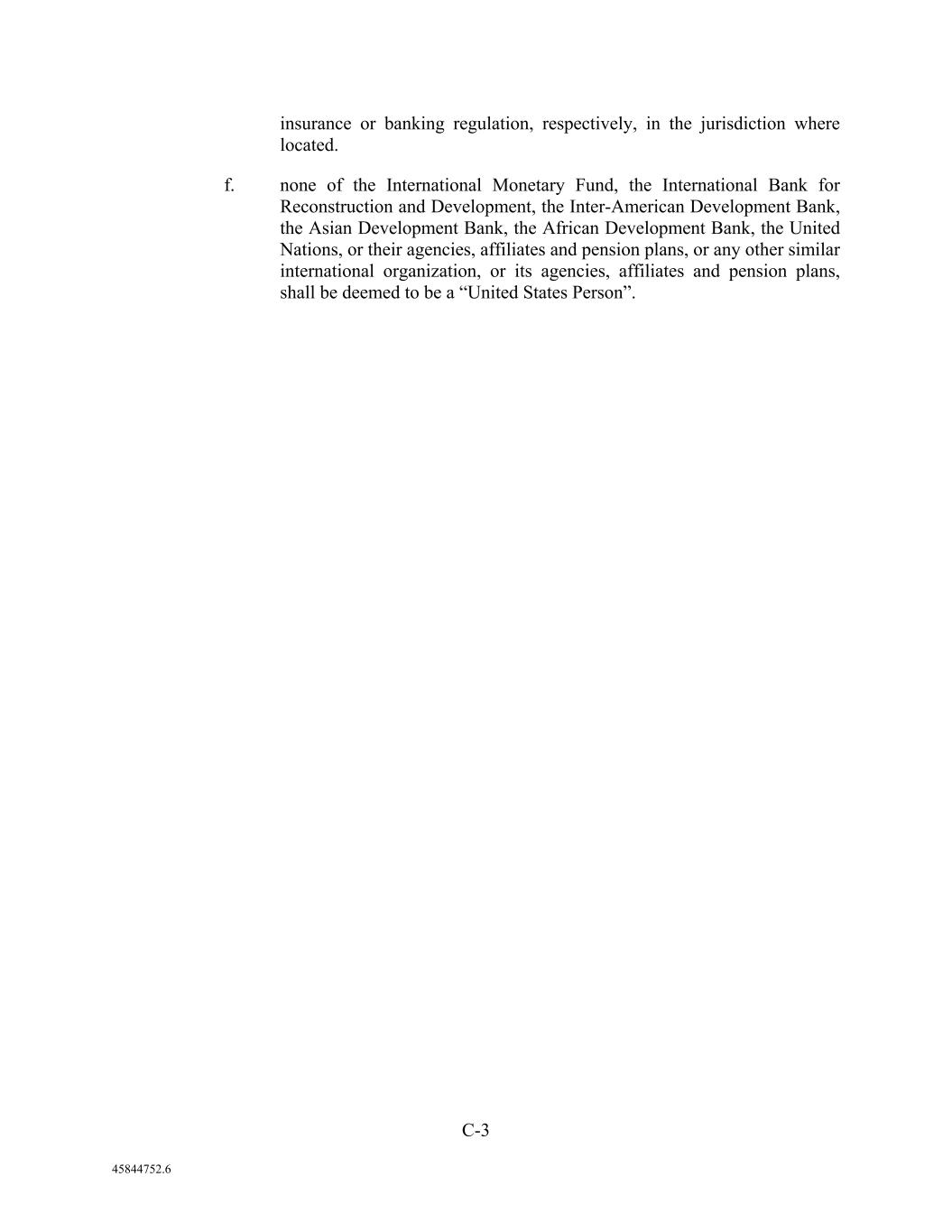 insurance or banking regulation, respectively, in the jurisdiction where located.

f. none of the International Monetary Fund, the International Bank for Reconstruction and Development, the Inter-American Development Bank, the Asian Development Bank, the African Development Bank, the United Nations, or their agencies, affiliates and pension plans, or any other similar international organization, or its agencies, affiliates and pension plans, shall be deemed to be a “United States Person”.

C-3

45844752.6